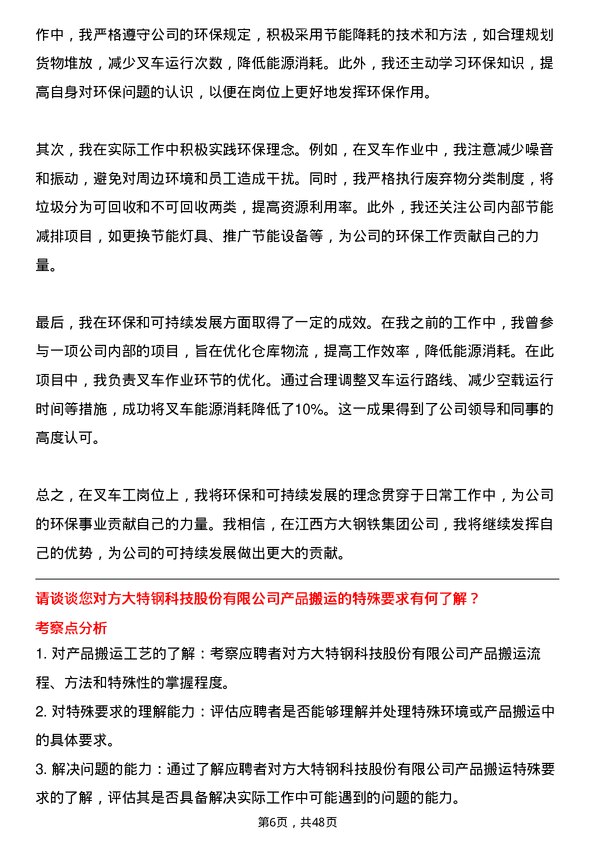 作中，我严格遵守公司的环保规定，积极采用节能降耗的技术和方法，如合理规划货物堆放，减少叉车运行次数，降低能源消耗。此外，我还主动学习环保知识，提高自身对环保问题的认识，以便在岗位上更好地发挥环保作用。

其次，我在实际工作中积极实践环保理念。例如，在叉车作业中，我注意减少噪音和振动，避免对周边环境和员工造成干扰。同时，我严格执行废弃物分类制度，将垃圾分为可回收和不可回收两类，提高资源利用率。此外，我还关注公司内部节能减排项目，如更换节能灯具、推广节能设备等，为公司的环保工作贡献自己的力量。

最后，我在环保和可持续发展方面取得了一定的成效。在我之前的工作中，我曾参与一项公司内部的项目，旨在优化仓库物流，提高工作效率，降低能源消耗。在此项目中，我负责叉车作业环节的优化。通过合理调整叉车运行路线、减少空载运行时间等措施，成功将叉车能源消耗降低了10%。这一成果得到了公司领导和同事的高度认可。

总之，在叉车工岗位上，我将环保和可持续发展的理念贯穿于日常工作中，为公司的环保事业贡献自己的力量。我相信，在江西方大钢铁集团公司，我将继续发挥自己的优势，为公司的可持续发展做出更大的贡献。

请谈谈您对方大特钢科技股份有限公司产品搬运的特殊要求有何了解？

考察点分析

1. 对产品搬运工艺的了解：考察应聘者对方大特钢科技股份有限公司产品搬运流程、方法和特殊性的掌握程度。

2. 对特殊要求的理解能力：评估应聘者是否能够理解并处理特殊环境或产品搬运中的具体要求。

3. 解决问题的能力：通过了解应聘者对方大特钢科技股份有限公司产品搬运特殊要求的了解，评估其是否具备解决实际工作中可能遇到的问题的能力。

第6页，共48页